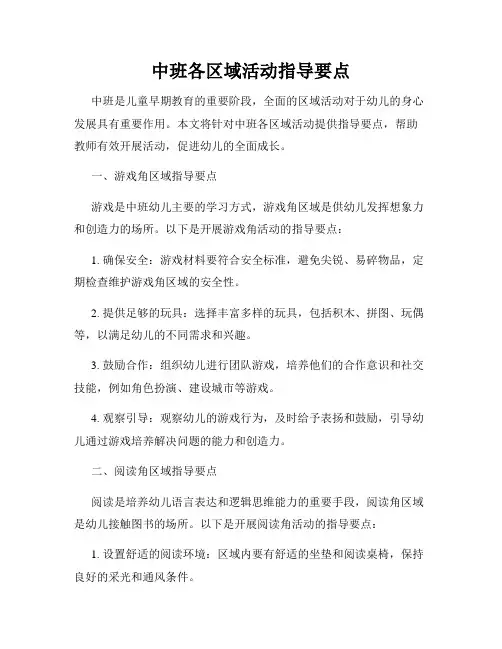 中班各区域活动指导要点

中班是儿童早期教育的重要阶段，全面的区域活动对于幼儿的身心发展具有重要作用。本文将针对中班各区域活动提供指导要点，帮助教师有效开展活动，促进幼儿的全面成长。

一、游戏角区域指导要点

游戏是中班幼儿主要的学习方式，游戏角区域是供幼儿发挥想象力和创造力的场所。以下是开展游戏角活动的指导要点：

1. 确保安全：游戏材料要符合安全标准，避免尖锐、易碎物品，定期检查维护游戏角区域的安全性。

2. 提供足够的玩具：选择丰富多样的玩具，包括积木、拼图、玩偶等，以满足幼儿的不同需求和兴趣。

3. 鼓励合作：组织幼儿进行团队游戏，培养他们的合作意识和社交技能，例如角色扮演、建设城市等游戏。

4. 观察引导：观察幼儿的游戏行为，及时给予表扬和鼓励，引导幼儿通过游戏培养解决问题的能力和创造力。

二、阅读角区域指导要点

阅读是培养幼儿语言表达和逻辑思维能力的重要手段，阅读角区域是幼儿接触图书的场所。以下是开展阅读角活动的指导要点：

1. 设置舒适的阅读环境：区域内要有舒适的坐垫和阅读桌椅，保持良好的采光和通风条件。